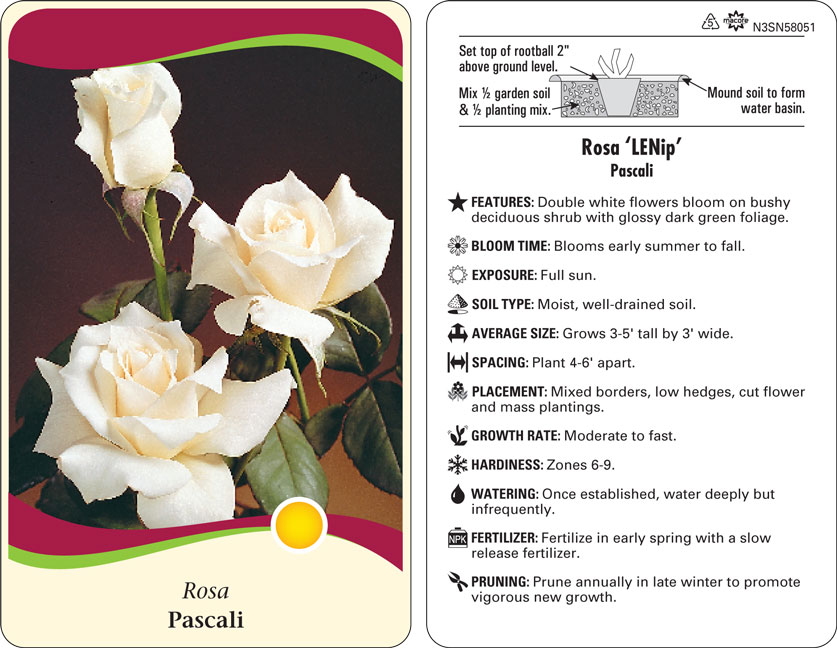 Rosa
Pascali

5 macore N3SN58051

Set top of rootball 2" above ground level.

Mix ½ garden soil & ½ planting mix.

Mound soil to form water basin.

Rosa 'LENip'
Pascali

FEATURES: Double white flowers bloom on bushy deciduous shrub with glossy dark green foliage.

BLOOM TIME: Blooms early summer to fall.

EXPOSURE: Full sun.

SOIL TYPE: Moist, well-drained soil.

AVERAGE SIZE: Grows 3-5' tall by 3' wide.

SPACING: Plant 4-6' apart.

PLACEMENT: Mixed borders, low hedges, cut flower and mass plantings.

GROWTH RATE: Moderate to fast.

HARDINESS: Zones 6-9.

WATERING: Once established, water deeply but infrequently.

NPK FERTILIZER: Fertilize in early spring with a slow release fertilizer.

PRUNING: Prune annually in late winter to promote vigorous new growth.